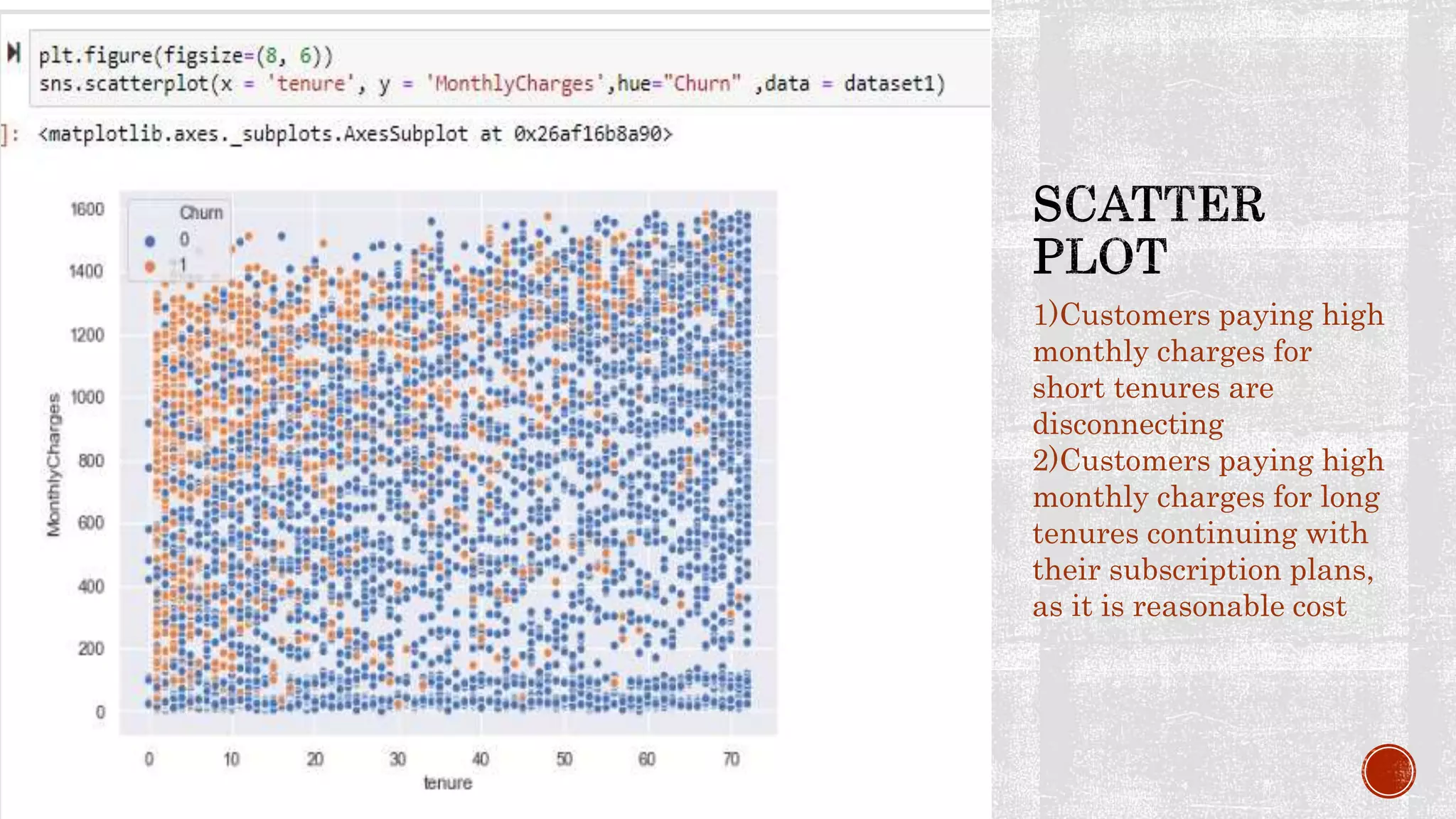 plt.figure(figsize=(8, 6))
sns.scatterplot(x = 'tenure', y = 'MonthlyCharges',hue="Churn" ,data = dataset1)

]: <matplotlib.axes._subplots.AxesSubplot at 0x26af16b8a90>

Churn
0
1

1600
1400
1200
1000
800
600
400
200
0

MonthlyCharges

0 10 20 30 40 50 60 70
tenure

SCATTER PLOT

1)Customers paying high monthly charges for short tenures are disconnecting
2)Customers paying high monthly charges for long tenures continuing with their subscription plans, as it is reasonable cost